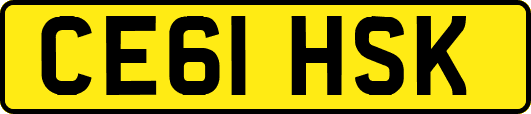 CE61 HSK